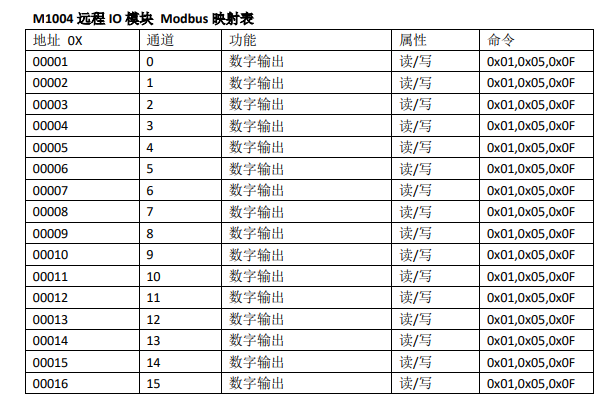 M1004 远程 IO 模块 Modbus 映射表

| 地址 0X | 通道 | 功能 | 属性 | 命令 |
|---|---|---|---|---|
| 00001 | 0 | 数字输出 | 读/写 | 0x01,0x05,0x0F |
| 00002 | 1 | 数字输出 | 读/写 | 0x01,0x05,0x0F |
| 00003 | 2 | 数字输出 | 读/写 | 0x01,0x05,0x0F |
| 00004 | 3 | 数字输出 | 读/写 | 0x01,0x05,0x0F |
| 00005 | 4 | 数字输出 | 读/写 | 0x01,0x05,0x0F |
| 00006 | 5 | 数字输出 | 读/写 | 0x01,0x05,0x0F |
| 00007 | 6 | 数字输出 | 读/写 | 0x01,0x05,0x0F |
| 00008 | 7 | 数字输出 | 读/写 | 0x01,0x05,0x0F |
| 00009 | 8 | 数字输出 | 读/写 | 0x01,0x05,0x0F |
| 00010 | 9 | 数字输出 | 读/写 | 0x01,0x05,0x0F |
| 00011 | 10 | 数字输出 | 读/写 | 0x01,0x05,0x0F |
| 00012 | 11 | 数字输出 | 读/写 | 0x01,0x05,0x0F |
| 00013 | 12 | 数字输出 | 读/写 | 0x01,0x05,0x0F |
| 00014 | 13 | 数字输出 | 读/写 | 0x01,0x05,0x0F |
| 00015 | 14 | 数字输出 | 读/写 | 0x01,0x05,0x0F |
| 00016 | 15 | 数字输出 | 读/写 | 0x01,0x05,0x0F |